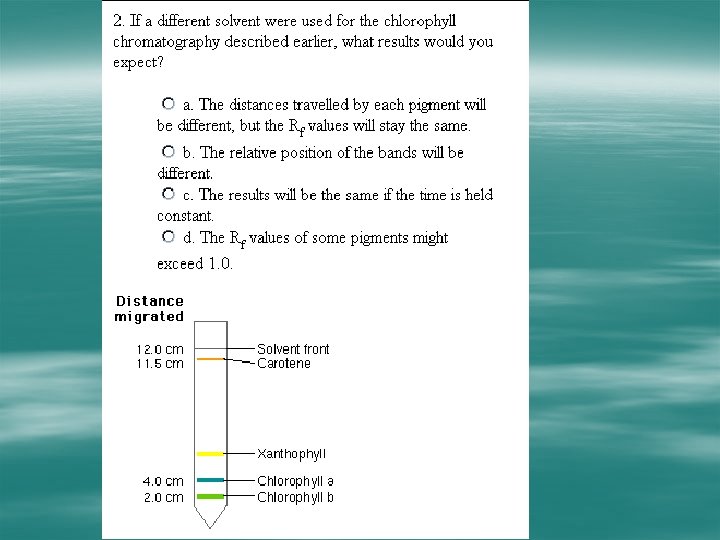 2. If a different solvent were used for the chlorophyll chromatography described earlier, what results would you expect?

a. The distances travelled by each pigment will be different, but the $R_f$ values will stay the same.

b. The relative position of the bands will be different.

c. The results will be the same if the time is held constant.

d. The $R_f$ values of some pigments might exceed 1.0.

Distance migrated

12.0 cm
11.5 cm
4.0 cm
2.0 cm

Solvent front
Carotene
Xanthophyll
Chlorophyll a
Chlorophyll b